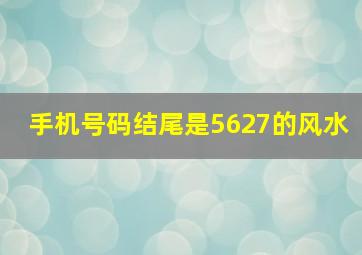 手机号码结尾是5627的风水